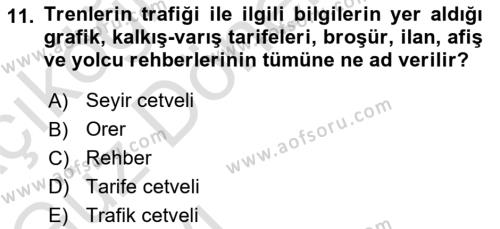 11. Trenlerin trafiği ile ilgili bilgilerin yer aldığı grafik, kalkış-varış tarifeleri, broşür, ilan, afiş ve yolcu rehberlerinin tümüne ne ad verilir?

A) Seyir cetveli
B) Orer
C) Rehber
D) Tarife cetveli
E) Trafik cetveli

www.aofsoru.com